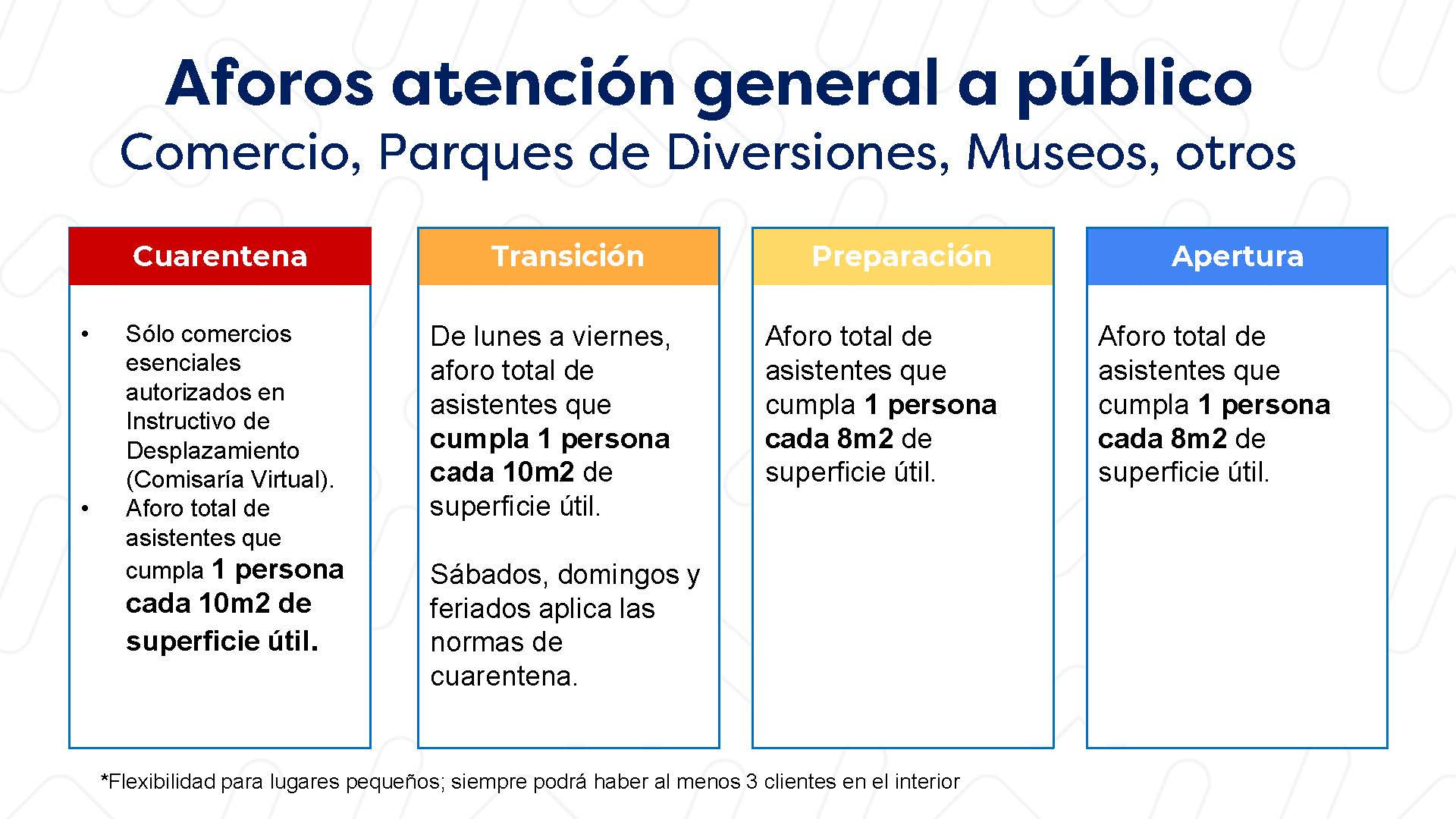 Aforos atención general a público
Comercio, Parques de Diversiones, Museos, otros

Cuarentena

• Sólo comercios esenciales autorizados en Instructivo de Desplazamiento (Comisaría Virtual).
• Aforo total de asistentes que cumpla 1 persona cada 10m2 de superficie útil.

Transición

De lunes a viernes, aforo total de asistentes que cumpla 1 persona cada 10m2 de superficie útil.

Sábados, domingos y feriados aplica las normas de cuarentena.

Preparación

Aforo total de asistentes que cumpla 1 persona cada 8m2 de superficie útil.

Apertura

Aforo total de asistentes que cumpla 1 persona cada 8m2 de superficie útil.

*Flexibilidad para lugares pequeños; siempre podrá haber al menos 3 clientes en el interior